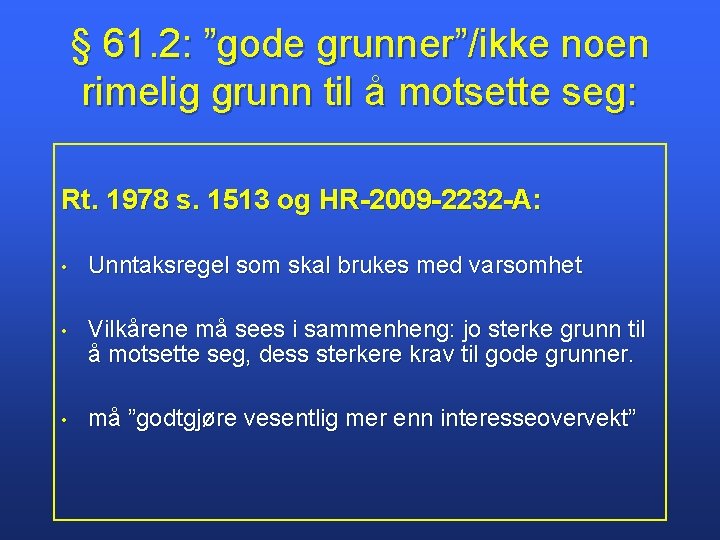 § 61.2: ”gode grunner”/ikke noen rimelig grunn til å motsette seg:

Rt. 1978 s. 1513 og HR-2009-2232-A:

• Unntaksregel som skal brukes med varsomhet

• Vilkårene må sees i sammenheng: jo sterke grunn til å motsette seg, dess sterkere krav til gode grunner.

• må ”godtgjøre vesentlig mer enn interesseovervekt”